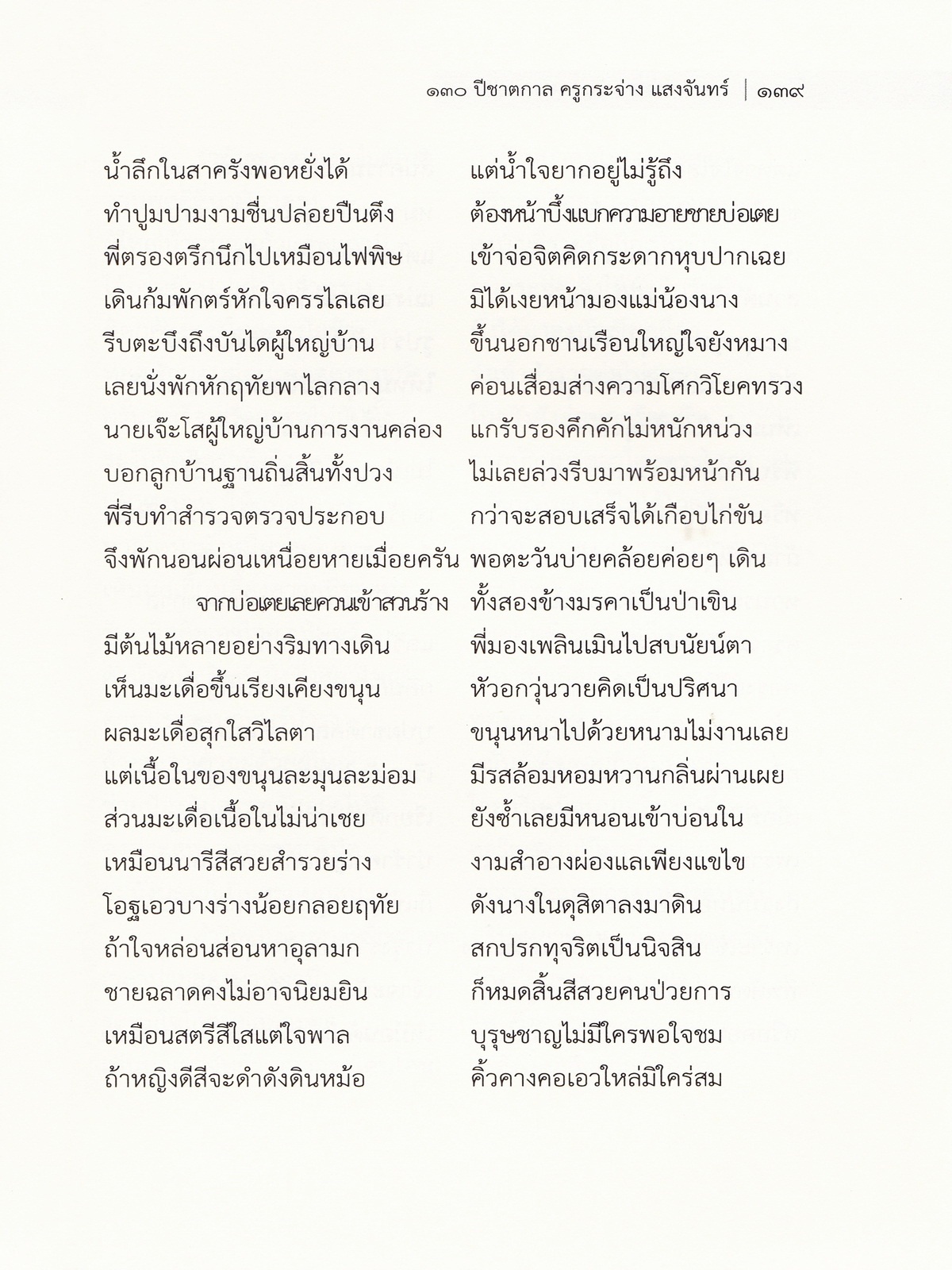 ๑๓๐ ปีชาตกาล ครูกระจ่าง แสงจันทร์ | ๑๓๙

น้ำลึกในสาครังพอหยั่งได้ แต่น้ำใจยากอยู่ไม่รู้ถึง
ทำปูมปามงามชื่นปล่อยปืนตึง ต้องหน้าบึ้งแบกความอายชายบ่อเตย
พี่ตรองตรึกนึกไปเหมือนไฟพิษ เข้าจ่อจิตคิดกระดากหุบปากเฉย
เดินก้มพักตร์หักใจครรไลเลย มิได้เงยหน้ามองแม่น้องนาง
รีบตะบึงถึงบันไดผู้ใหญ่บ้าน ขึ้นนอกชานเรือนใหญ่ใจยังหมาง
เลยนั่งพักหักฤทัยพาไลกลาง ค่อนเสื่อมส่างความโศกวิโยคทรวง
นายเจ๊ะโสผู้ใหญ่บ้านการงานคล่อง แกรับรองคึกคักไม่หนักหน่วง
บอกลูกบ้านฐานถิ่นสิ้นทั้งปวง ไม่เลยล่วงรีบมาพร้อมหน้ากัน
พี่รีบทำสำรวจตรวจประกอบ กว่าจะสอบเสร็จได้เกือบไก่ขัน
จึงพักนอนผ่อนเหนื่อยหายเมื่อยครัน พอตะวันบ่ายคล้อยค่อยๆ เดิน
จากบ่อเตยเลยควนเข้าสวนร้าง ทั้งสองข้างมรคาเป็นป่าเขิน
มีต้นไม้หลายอย่างริมทางเดิน พี่มองเพลินเมินไปสบนัยน์ตา
เห็นมะเดื่อขึ้นเรียงเคียงขนุน หัวอกวุ่นวายคิดเป็นปริศนา
ผลมะเดื่อสุกใสวิไลตา ขนุนหนาไปด้วยหนามไม่งามเลย
แต่เนื้อในของขนุนละมุนละม่อม มีรสล้อมหอมหวานกลิ่นผ่านเผย
ส่วนมะเดื่อเนื้อในไม่น่าเชย ยังซ้ำเลยมีหนอนเข้าบ่อนใน
เหมือนนารีสีสวยสำรวยร่าง งามสำอางผ่องแลเพียงแขไข
โอฐเอวบางร่างน้อยกลอยฤทัย ดังนางในดุสิตาลงมาดิน
ถ้าใจหล่อนส่อนหาอุลามก สกปรกทุจริตเป็นนิจสิน
ชายฉลาดคงไม่อาจนิยมยิน ก็หมดสิ้นสีสวยคนป่วยการ
เหมือนสตรีสีใสแต่ใจพาล บุรุษชาญไม่มีใครพอใจชม
ถ้าหญิงดีสีจะดำดังดินหม้อ คิ้วคางคอเอวใหล่มิใคร่สม